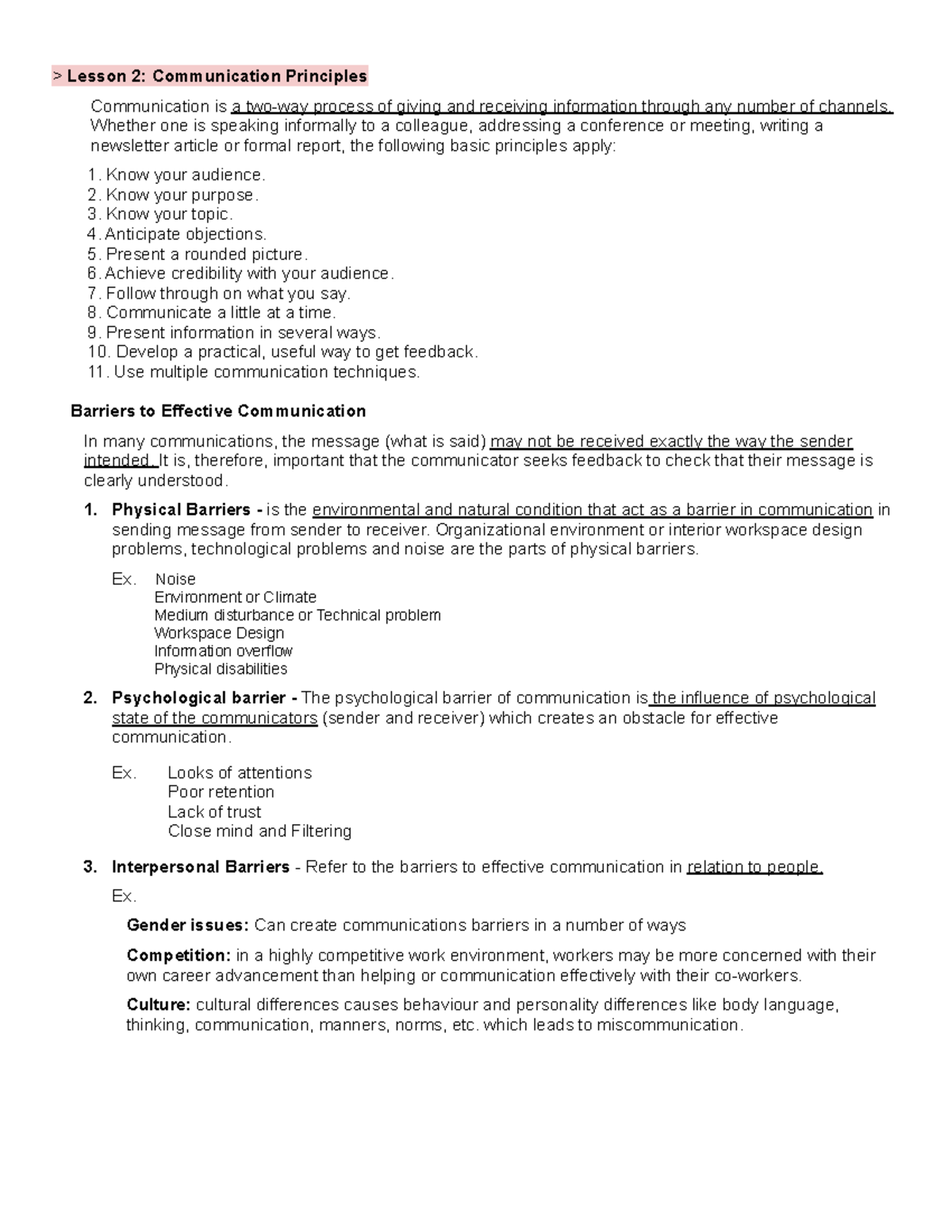 > Lesson 2: Communication Principles

Communication is a two-way process of giving and receiving information through any number of channels. Whether one is speaking informally to a colleague, addressing a conference or meeting, writing a newsletter article or formal report, the following basic principles apply:

1. Know your audience.
2. Know your purpose.
3. Know your topic.
4. Anticipate objections.
5. Present a rounded picture.
6. Achieve credibility with your audience.
7. Follow through on what you say.
8. Communicate a little at a time.
9. Present information in several ways.
10. Develop a practical, useful way to get feedback.
11. Use multiple communication techniques.

Barriers to Effective Communication

In many communications, the message (what is said) may not be received exactly the way the sender intended. It is, therefore, important that the communicator seeks feedback to check that their message is clearly understood.

1. Physical Barriers - is the environmental and natural condition that act as a barrier in communication in sending message from sender to receiver. Organizational environment or interior workspace design problems, technological problems and noise are the parts of physical barriers.

Ex. Noise
Environment or Climate
Medium disturbance or Technical problem
Workspace Design
Information overflow
Physical disabilities

2. Psychological barrier - The psychological barrier of communication is the influence of psychological state of the communicators (sender and receiver) which creates an obstacle for effective communication.

Ex. Looks of attentions
Poor retention
Lack of trust
Close mind and Filtering

3. Interpersonal Barriers - Refer to the barriers to effective communication in relation to people.

Ex.

Gender issues: Can create communications barriers in a number of ways

Competition: in a highly competitive work environment, workers may be more concerned with their own career advancement than helping or communication effectively with their co-workers.

Culture: cultural differences causes behaviour and personality differences like body language, thinking, communication, manners, norms, etc. which leads to miscommunication.